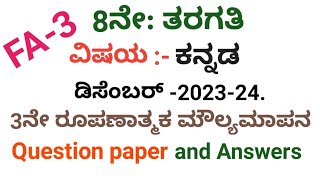 FA-3

8ನೇ: ತರಗತಿ

ವಿಷಯ :- ಕನ್ನಡ

ಡಿಸೆಂಬರ್ -2023-24.

3ನೇ ರೂಪಣಾತ್ಮಕ ಮೌಲ್ಯಮಾಪನ

Question paper and Answers